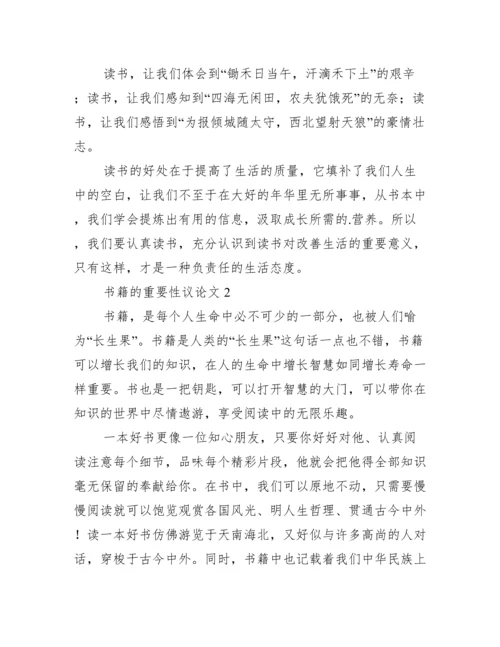 读书，让我们体会到“锄禾日当午，汗滴禾下土”的艰辛；读书，让我们感知到“四海无闲田，农夫犹饿死”的无奈；读书，让我们感悟到“为报倾城随太守，西北望射天狼”的豪情壮志。

读书的好处在于提高了生活的质量，它填补了我们人生中的空白，让我们不至于在大好的年华里无所事事，从书本中，我们学会提炼出有用的信息，汲取成长所需的.营养。所以，我们要认真读书，充分认识到读书对改善生活的重要意义，只有这样，才是一种负责任的生活态度。

书籍的重要性议论文 2

书籍，是每个人生命中必不可少的一部分，也被人们喻为“长生果”。书籍是人类的“长生果”这句话一点也不错，书籍可以增长我们的知识，在人的生命中增长智慧如同增长寿命一样重要。书也是一把钥匙，可以打开智慧的大门，可以带你在知识的世界中尽情遨游，享受阅读中的无限乐趣。

一本好书更像一位知心朋友，只要你好好对他、认真阅读注意每个细节，品味每个精彩片段，他就会把他得全部知识毫无保留的奉献给你。在书中，我们可以原地不动，只需要慢慢阅读就可以饱览观赏各国风光、明人生哲理、贯通古今中外！读一本好书仿佛游览于天南海北，又好似与许多高尚的人对话，穿梭于古今中外。同时，书籍中也记载着我们中华民族上